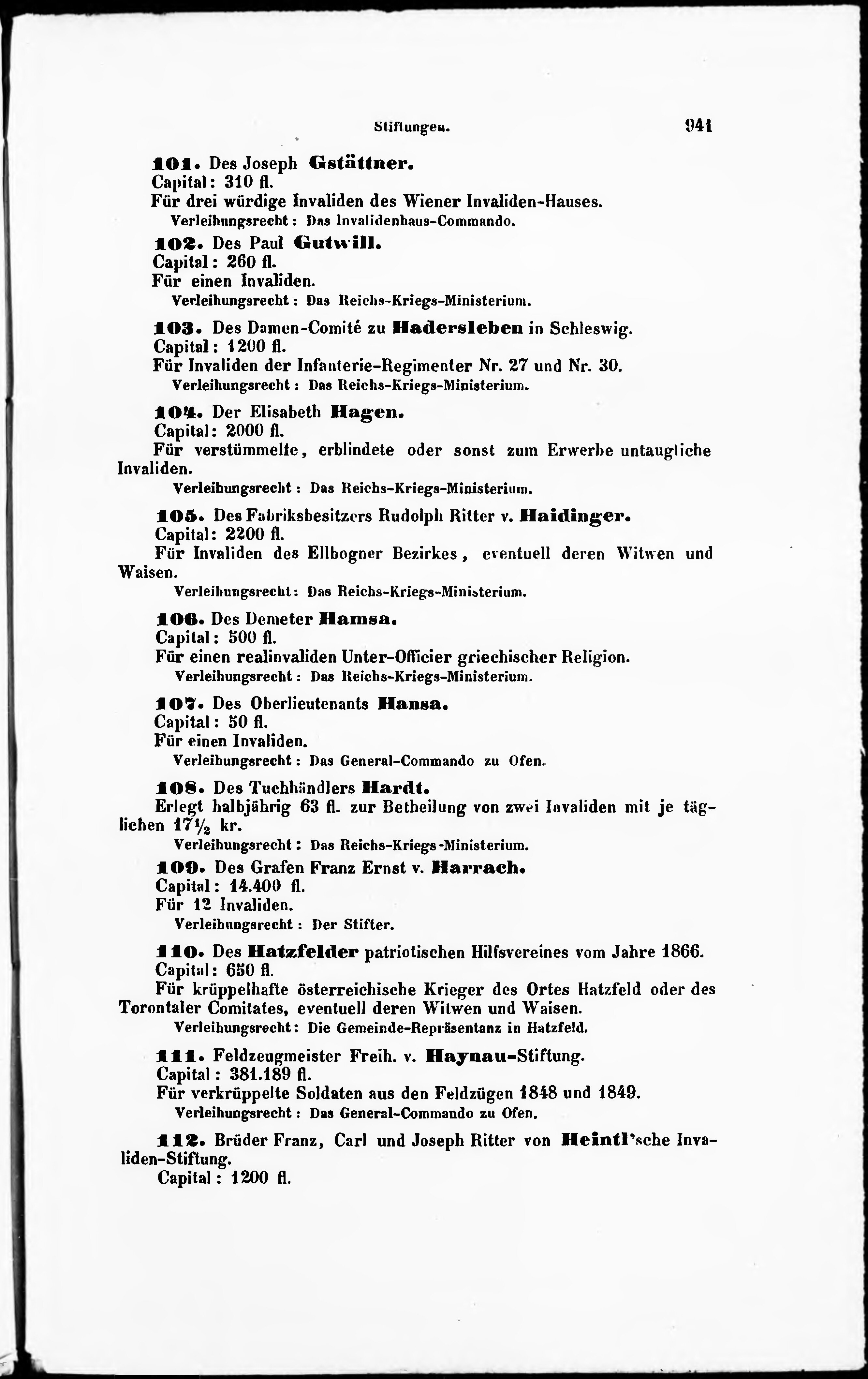 Stiftungen. 941

101. Des Joseph Gstättner.
Capital: 310 fl.
Für drei würdige Invaliden des Wiener Invaliden-Hauses.
Verleihungsrecht: Das Invalidenhaus-Commando.

102. Des Paul Gutwill.
Capital: 260 fl.
Für einen Invaliden.
Verleihungsrecht: Das Reichs-Kriegs-Ministerium.

103. Des Damen-Comité zu Hadersleben in Schleswig.
Capital: 1200 fl.
Für Invaliden der Infanterie-Regimenter Nr. 27 und Nr. 30.
Verleihungsrecht: Das Reichs-Kriegs-Ministerium.

104. Der Elisabeth Hagen.
Capital: 2000 fl.
Für verstümmelte, erblindete oder sonst zum Erwerbe untaugliche Invaliden.
Verleihungsrecht: Das Reichs-Kriegs-Ministerium.

105. Des Fabriksbesitzers Rudolph Ritter v. Haidinger.
Capital: 2200 fl.
Für Invaliden des Ellbogner Bezirkes, eventuell deren Witwen und Waisen.
Verleihungsrecht: Das Reichs-Kriegs-Ministerium.

106. Des Demeter Hamsa.
Capital: 500 fl.
Für einen realinvaliden Unter-Officier griechischer Religion.
Verleihungsrecht: Das Reichs-Kriegs-Ministerium.

107. Des Oberlieutenants Hansa.
Capital: 50 fl.
Für einen Invaliden.
Verleihungsrecht: Das General-Commando zu Ofen.

108. Des Tuchhändlers Hardt.
Erlegt halbjährig 63 fl. zur Betheilung von zwei Invaliden mit je täglichen $17\frac{1}{2}$ kr.
Verleihungsrecht: Das Reichs-Kriegs-Ministerium.

109. Des Grafen Franz Ernst v. Harrach.
Capital: 14.400 fl.
Für 12 Invaliden.
Verleihungsrecht: Der Stifter.

110. Des Hatzfelder patriotischen Hilfsvereines vom Jahre 1866.
Capital: 650 fl.
Für krüppelhafte österreichische Krieger des Ortes Hatzfeld oder des Torontaler Comitates, eventuell deren Witwen und Waisen.
Verleihungsrecht: Die Gemeinde-Repräsentanz in Hatzfeld.

111. Feldzeugmeister Freih. v. Haynau-Stiftung.
Capital: 381.189 fl.
Für verkrüppelte Soldaten aus den Feldzügen 1848 und 1849.
Verleihungsrecht: Das General-Commando zu Ofen.

112. Brüder Franz, Carl und Joseph Ritter von Heintl'sche Invaliden-Stiftung.
Capital: 1200 fl.